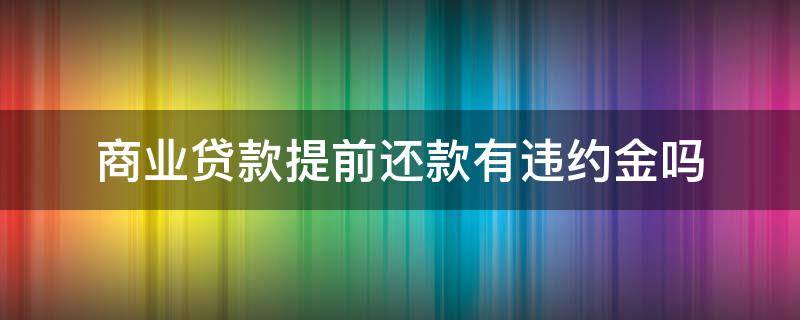 商业贷款提前还款有违约金吗